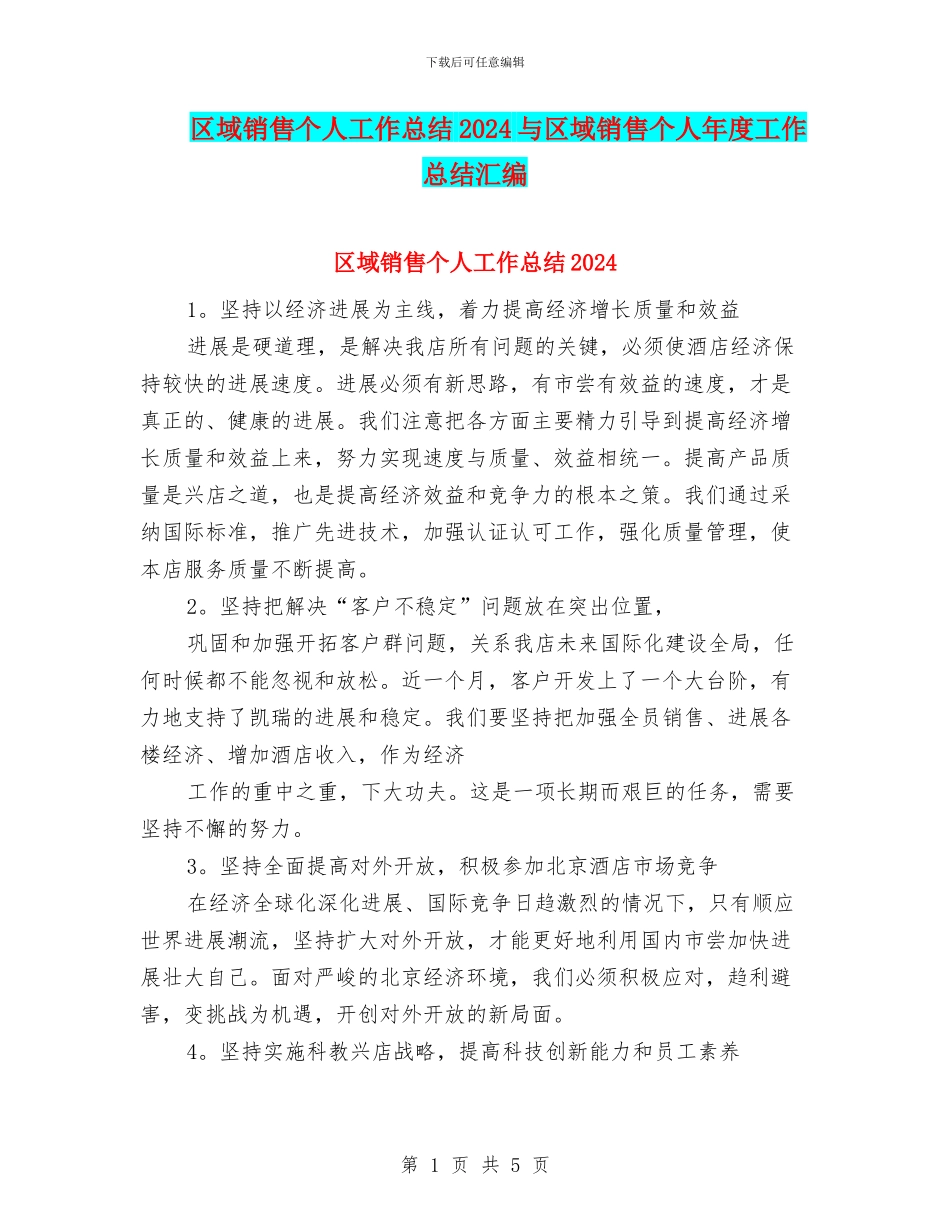 下载后可任意编辑

区域销售个人工作总结2024与区域销售个人年度工作总结汇编

区域销售个人工作总结2024

1。坚持以经济进展为主线，着力提高经济增长质量和效益

进展是硬道理，是解决我店所有问题的关键，必须使酒店经济保持较快的进展速度。进展必须有新思路，有市尝有效益的速度，才是真正的、健康的进展。我们注意把各方面主要精力引导到提高经济增长质量和效益上来，努力实现速度与质量、效益相统一。提高产品质量是兴店之道，也是提高经济效益和竞争力的根本之策。我们通过采纳国际标准，推广先进技术，加强认证认可工作，强化质量管理，使本店服务质量不断提高。

2。坚持把解决“客户不稳定”问题放在突出位置，

巩固和加强开拓客户群问题，关系我店未来国际化建设全局，任何时候都不能忽视和放松。近一个月，客户开发上了一个大台阶，有力地支持了凯瑞的进展和稳定。我们要坚持把加强全员销售、进展各楼经济、增加酒店收入，作为经济

工作的重中之重，下大功夫。这是一项长期而艰巨的任务，需要坚持不懈的努力。

3。坚持全面提高对外开放，积极参加北京酒店市场竞争

在经济全球化深化进展、国际竞争日趋激烈的情况下，只有顺应世界进展潮流，坚持扩大对外开放，才能更好地利用国内市尝加快进展壮大自己。面对严峻的北京经济环境，我们必须积极应对，趋利避害，变挑战为机遇，开创对外开放的新局面。

4。坚持实施科教兴店战略，提高科技创新能力和员工素养

第 1 页 共 5 页